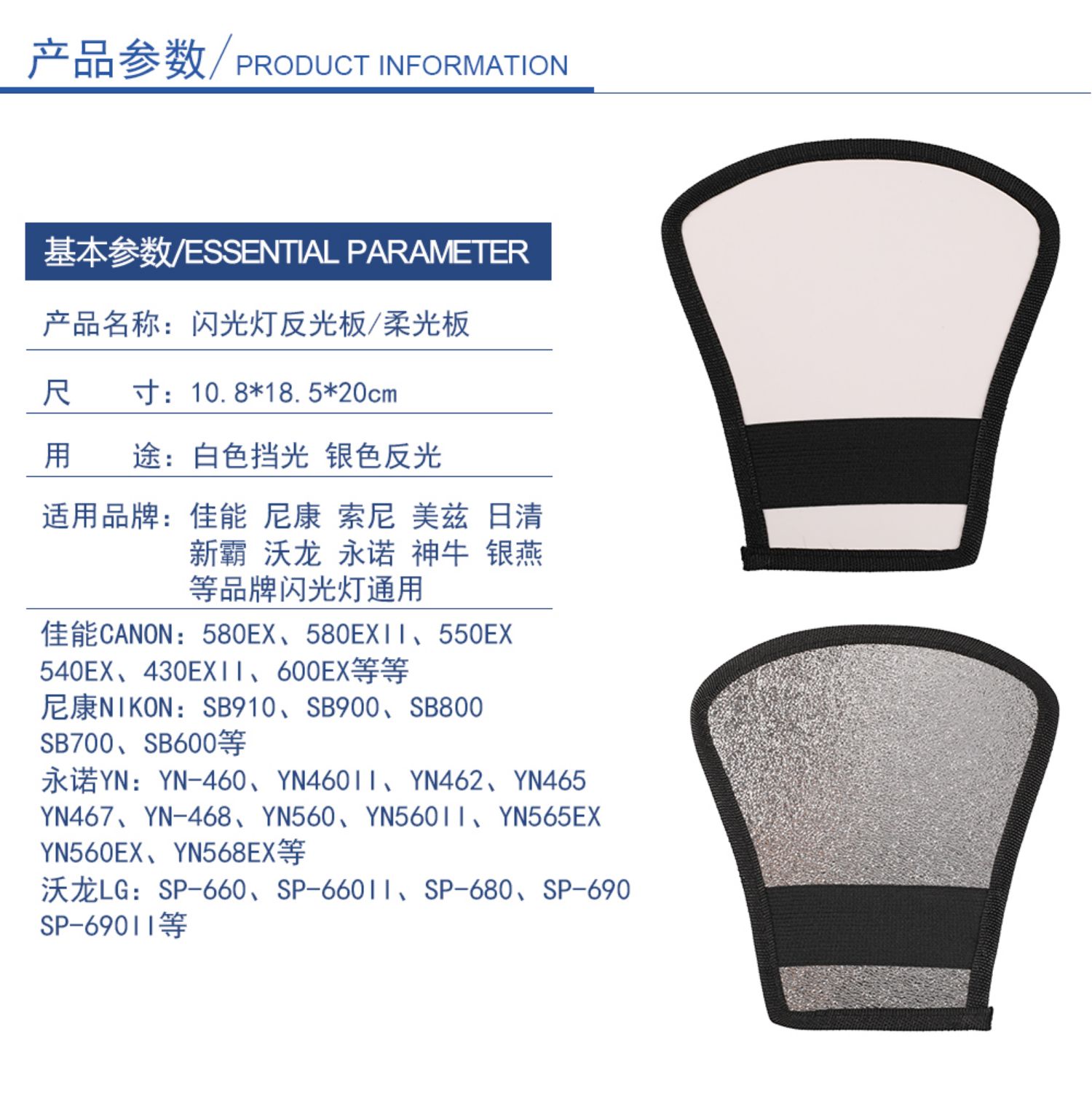 产品参数/PRODUCT INFORMATION

基本参数/ESSENTIAL PARAMETER

产品名称：闪光灯反光板/柔光板

尺 寸：10.8*18.5*20cm

用 途：白色挡光 银色反光

适用品牌：佳能 尼康 索尼 美兹 日清 新霸 沃龙 永诺 神牛 银燕 等品牌闪光灯通用

佳能CANON：580EX、580EXII、550EX
540EX、430EXII、600EX等等
尼康NIKON：SB910、SB900、SB800
SB700、SB600等
永诺YN：YN-460、YN460II、YN462、YN465
YN467、YN-468、YN560、YN560II、YN565EX
YN560EX、YN568EX等
沃龙LG：SP-660、SP-660II、SP-680、SP-690
SP-690II等